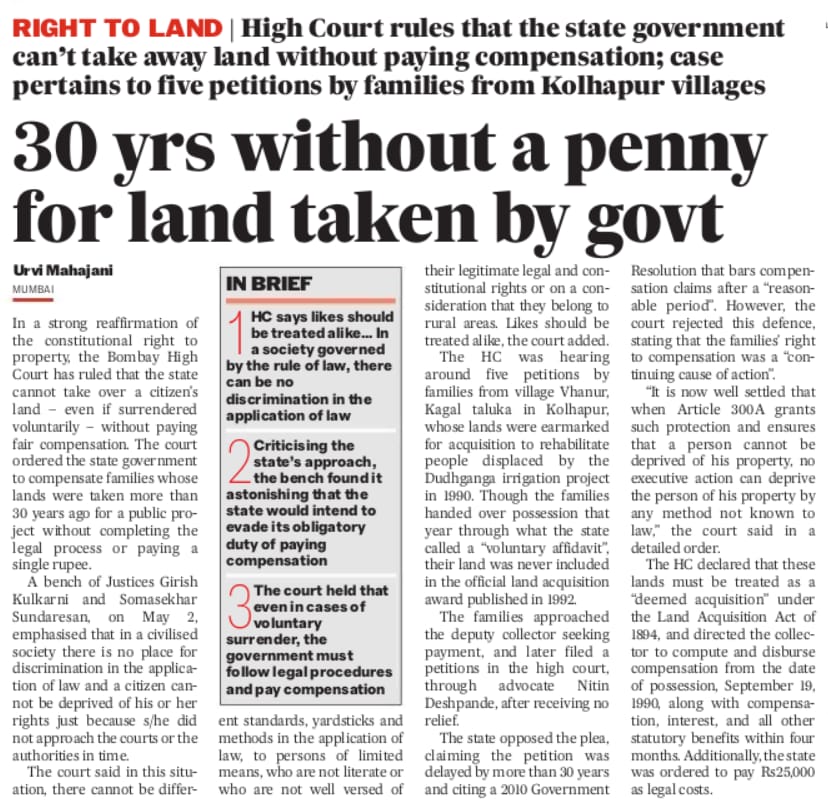 RIGHT TO LAND | High Court rules that the state government can't take away land without paying compensation; case pertains to five petitions by families from Kolhapur villages

30 yrs without a penny for land taken by govt

Urvi Mahajani
MUMBAI

In a strong reaffirmation of the constitutional right to property, the Bombay High Court has ruled that the state cannot take over a citizen's land – even if surrendered voluntarily – without paying fair compensation. The court ordered the state government to compensate families whose lands were taken more than 30 years ago for a public project without completing the legal process or paying a single rupee.

A bench of Justices Girish Kulkarni and Somasekhar Sundaresan, on May 2, emphasised that in a civilised society there is no place for discrimination in the application of law and a citizen cannot be deprived of his or her rights just because s/he did not approach the courts or the authorities in time.

The court said in this situation, there cannot be different standards, yardsticks and methods in the application of law, to persons of limited means, who are not literate or who are not well versed of their legitimate legal and constitutional rights or on a consideration that they belong to rural areas. Likes should be treated alike, the court added.

The HC was hearing around five petitions by families from village Vhanur, Kagal taluka in Kolhapur, whose lands were earmarked for acquisition to rehabilitate people displaced by the Dudhganga irrigation project in 1990. Though the families handed over possession that year through what the state called a "voluntary affidavit", their land was never included in the official land acquisition award published in 1992.

The families approached the deputy collector seeking payment, and later filed a petitions in the high court, through advocate Nitin Deshpande, after receiving no relief.

The state opposed the plea, claiming the petition was delayed by more than 30 years and citing a 2010 Government Resolution that bars compensation claims after a "reasonable period". However, the court rejected this defence, stating that the families' right to compensation was a "continuing cause of action".

"It is now well settled that when Article 300A grants such protection and ensures that a person cannot be deprived of his property, no executive action can deprive the person of his property by any method not known to law," the court said in a detailed order.

The HC declared that these lands must be treated as a "deemed acquisition" under the Land Acquisition Act of 1894, and directed the collector to compute and disburse compensation from the date of possession, September 19, 1990, along with compensation, interest, and all other statutory benefits within four months. Additionally, the state was ordered to pay Rs25,000 as legal costs.

IN BRIEF

1 HC says likes should be treated alike... In a society governed by the rule of law, there can be no discrimination in the application of law

2 Criticising the state's approach, the bench found it astonishing that the state would intend to evade its obligatory duty of paying compensation

3 The court held that even in cases of voluntary surrender, the government must follow legal procedures and pay compensation